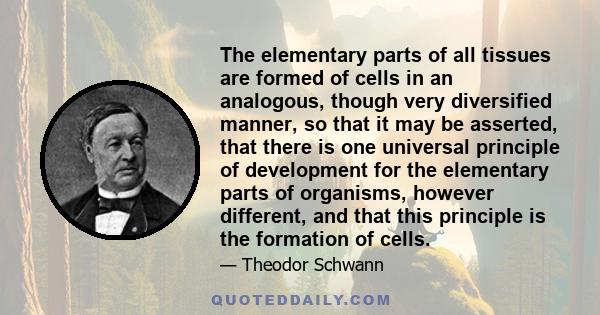 The elementary parts of all tissues are formed of cells in an analogous, though very diversified manner, so that it may be asserted, that there is one universal principle of development for the elementary parts of organisms, however different, and that this principle is the formation of cells.

— Theodor Schwann

QUOTEDDAILY.COM